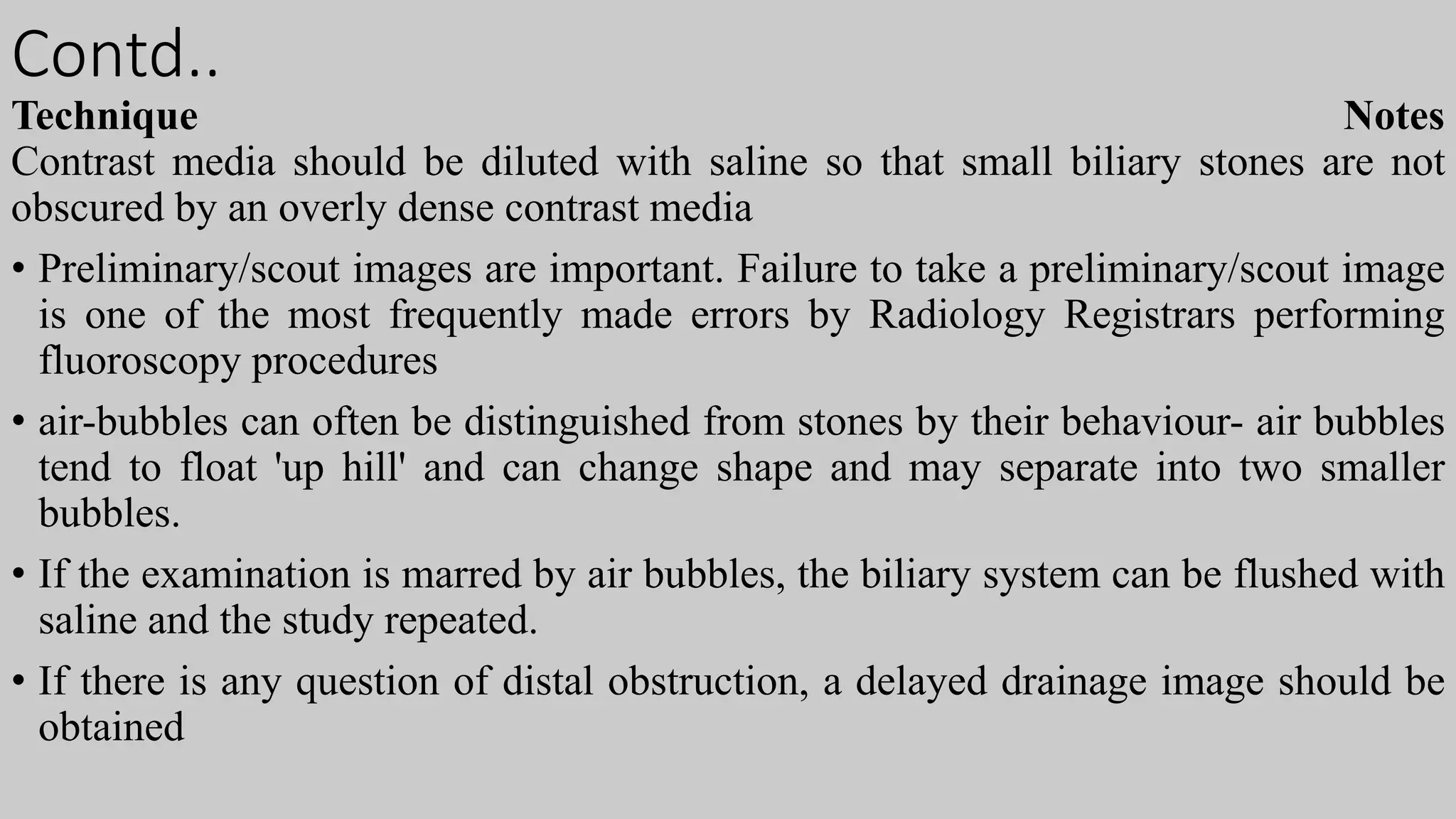 Contd..

Technique Notes

Contrast media should be diluted with saline so that small biliary stones are not obscured by an overly dense contrast media

• Preliminary/scout images are important. Failure to take a preliminary/scout image is one of the most frequently made errors by Radiology Registrars performing fluoroscopy procedures

• air-bubbles can often be distinguished from stones by their behaviour- air bubbles tend to float 'up hill' and can change shape and may separate into two smaller bubbles.

• If the examination is marred by air bubbles, the biliary system can be flushed with saline and the study repeated.

• If there is any question of distal obstruction, a delayed drainage image should be obtained